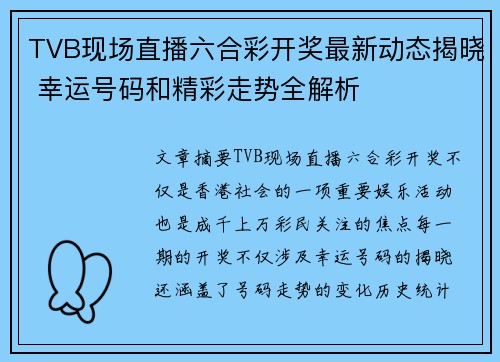 TVB现场直播六合彩开奖最新动态揭晓 幸运号码和精彩走势全解析

文章摘要TVB现场直播六合彩开奖不仅是香港社会的一项重要娱乐活动也是成千上万彩民关注的焦点每一期的开奖不仅涉及幸运号码的揭晓还涵盖了号码走势的变化历史统计